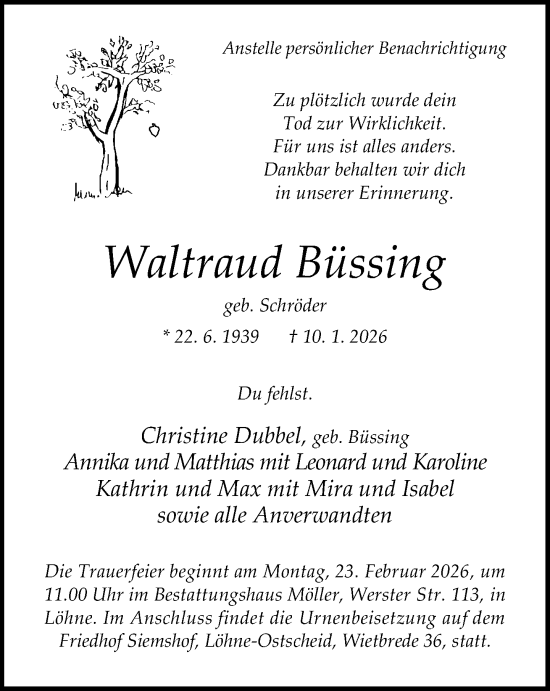 Anstelle persönlicher Benachrichtigung

Zu plötzlich wurde dein
Tod zur Wirklichkeit.
Für uns ist alles anders.
Dankbar behalten wir dich
in unserer Erinnerung.

Waltraud Büssing

geb. Schröder

* 22. 6. 1939 † 10. 1. 2026

Du fehlst.

Christine Dubbel, geb. Büssing
Annika und Matthias mit Leonard und Karoline
Kathrin und Max mit Mira und Isabel
sowie alle Anverwandten

Die Trauerfeier beginnt am Montag, 23. Februar 2026, um 11.00 Uhr im Bestattungshaus Möller, Werster Str. 113, in Löhne. Im Anschluss findet die Urnenbeisetzung auf dem Friedhof Siemshof, Löhne-Ostscheid, Wietbrede 36, statt.